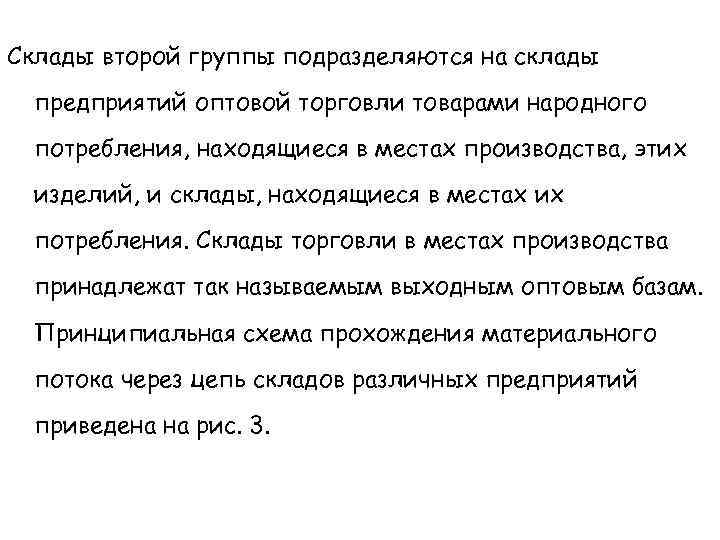 Склады второй группы подразделяются на склады предприятий оптовой торговли товарами народного потребления, находящиеся в местах производства, этих изделий, и склады, находящиеся в местах их потребления. Склады торговли в местах производства принадлежат так называемым выходным оптовым базам. Принципиальная схема прохождения материального потока через цепь складов различных предприятий приведена на рис. 3.